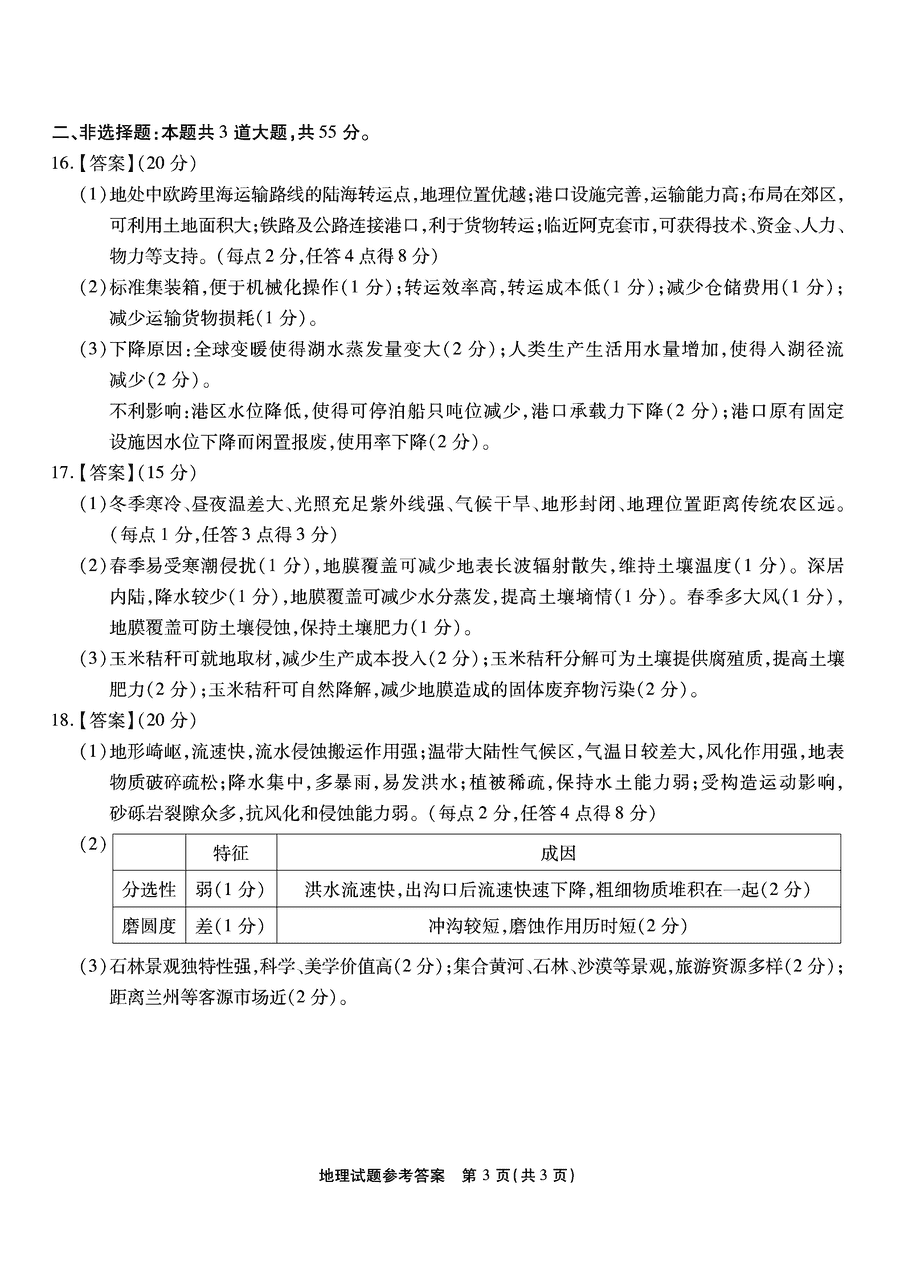 二、非选择题：本题共 3 道大题，共 55 分。

16.【答案】(20 分)

(1)地处中欧跨里海运输路线的陆海转运点，地理位置优越；港口设施完善，运输能力高；布局在郊区，可利用土地面积大；铁路及公路连接港口，利于货物转运；临近阿克套市，可获得技术、资金、人力、物力等支持。(每点 2 分，任答 4 点得 8 分)

(2)标准集装箱，便于机械化操作(1 分)；转运效率高，转运成本低(1 分)；减少仓储费用(1 分)；减少运输货物损耗(1 分)。

(3)下降原因：全球变暖使得湖水蒸发量变大(2 分)；人类生产生活用水量增加，使得入湖径流减少(2 分)。

不利影响：港区水位降低，使得可停泊船只吨位减少，港口承载力下降(2 分)；港口原有固定设施因水位下降而闲置报废，使用率下降(2 分)。

17.【答案】(15 分)

(1)冬季寒冷、昼夜温差大、光照充足紫外线强、气候干旱、地形封闭、地理位置距离传统农区远。(每点 1 分，任答 3 点得 3 分)

(2)春季易受寒潮侵扰(1 分)，地膜覆盖可减少地表长波辐射散失，维持土壤温度(1 分)。深居内陆，降水较少(1 分)，地膜覆盖可减少水分蒸发，提高土壤墒情(1 分)。春季多大风(1 分)，地膜覆盖可防土壤侵蚀，保持土壤肥力(1 分)。

(3)玉米秸秆可就地取材，减少生产成本投入(2 分)；玉米秸秆分解可为土壤提供腐殖质，提高土壤肥力(2 分)；玉米秸秆可自然降解，减少地膜造成的固体废弃物污染(2 分)。

18.【答案】(20 分)

(1)地形崎岖，流速快，流水侵蚀搬运作用强；温带大陆性气候区，气温日较差大，风化作用强，地表物质破碎疏松；降水集中，多暴雨，易发洪水；植被稀疏，保持水土能力弱；受构造运动影响，砂砾岩裂隙众多，抗风化和侵蚀能力弱。(每点 2 分，任答 4 点得 8 分)

(2)
| | 特征 | 成因 |
|---|---|---|
| 分选性 | 弱(1 分) | 洪水流速快，出沟口后流速快速下降，粗细物质堆积在一起(2 分) |
| 磨圆度 | 差(1 分) | 冲沟较短，磨蚀作用历时短(2 分) |

(3)石林景观独特性强，科学、美学价值高(2 分)；集合黄河、石林、沙漠等景观，旅游资源多样(2 分)；距离兰州等客源市场近(2 分)。

地理试题参考答案 第 3 页(共 3 页)